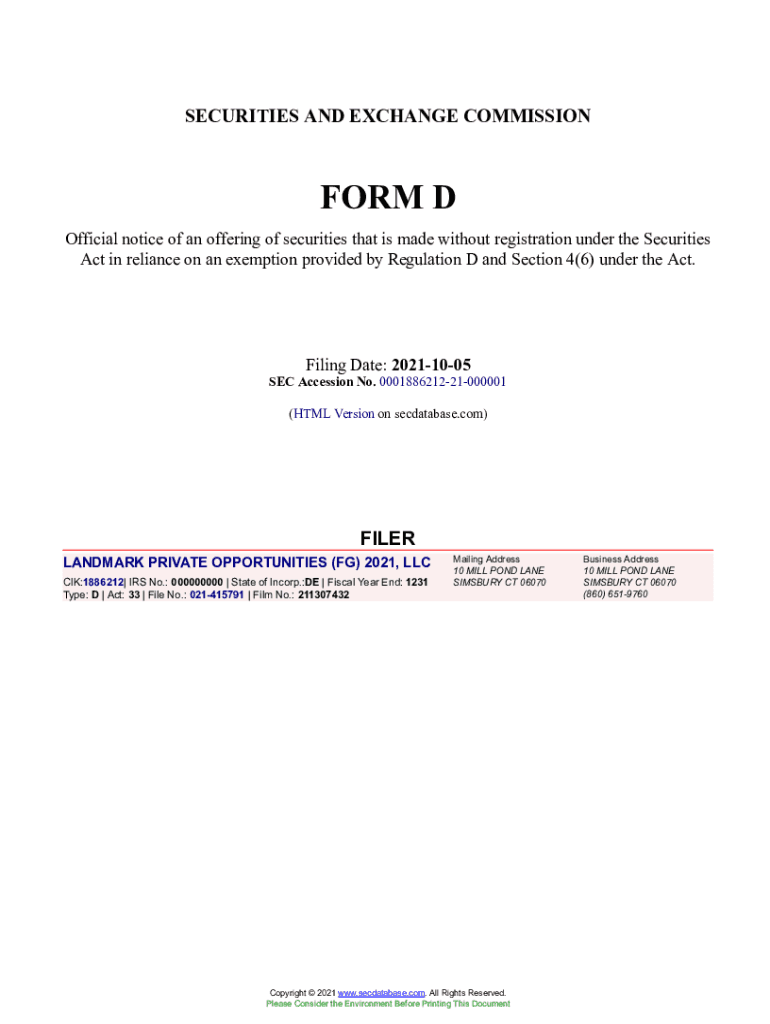 SECURITIES AND EXCHANGE COMMISSION

FORM D

Official notice of an offering of securities that is made without registration under the Securities Act in reliance on an exemption provided by Regulation D and Section 4(6) under the Act.

Filing Date: 2021-10-05
SEC Accession No. 0001886212-21-000001

(HTML Version on secdatabase.com)

FILER

LANDMARK PRIVATE OPPORTUNITIES (FG) 2021, LLC
CIK:1886212| IRS No.: 000000000 | State of Incorp.:DE | Fiscal Year End: 1231
Type: D | Act: 33 | File No.: 021-415791 | Film No.: 211307432

Mailing Address
10 MILL POND LANE
SIMSBURY CT 06070

Business Address
10 MILL POND LANE
SIMSBURY CT 06070
(860) 651-9760

Copyright © 2021 www.secdatabase.com. All Rights Reserved.
Please Consider the Environment Before Printing This Document